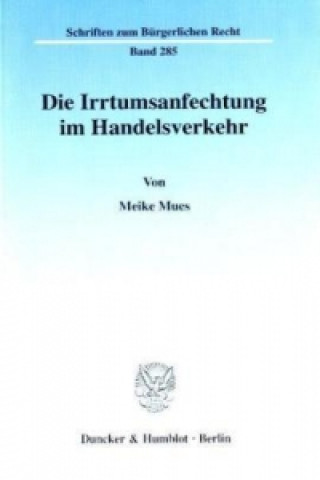 Schriften zum Bürgerlichen Recht

Band 285

Die Irrtumsanfechtung im Handelsverkehr

Von

Meike Mues

Duncker & Humblot · Berlin